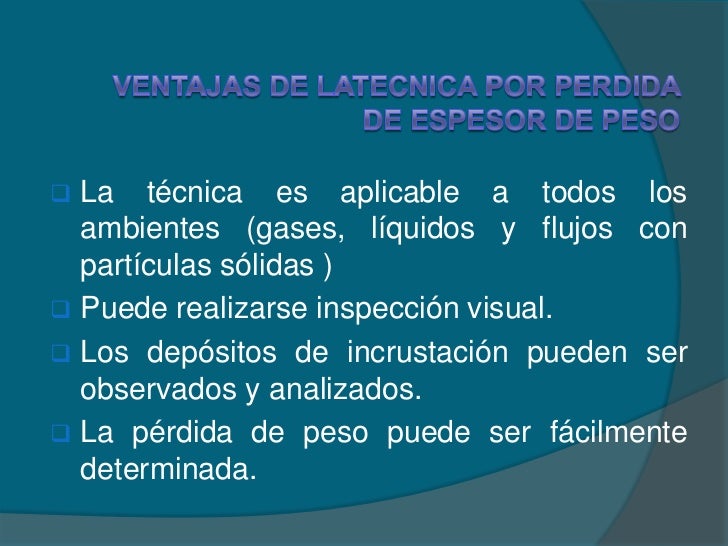 VENTAJAS DE LATECNICA POR PERDIDA DE ESPESOR DE PESO

❑ La técnica es aplicable a todos los ambientes (gases, líquidos y flujos con partículas sólidas )

❑ Puede realizarse inspección visual.

❑ Los depósitos de incrustación pueden ser observados y analizados.

❑ La pérdida de peso puede ser fácilmente determinada.